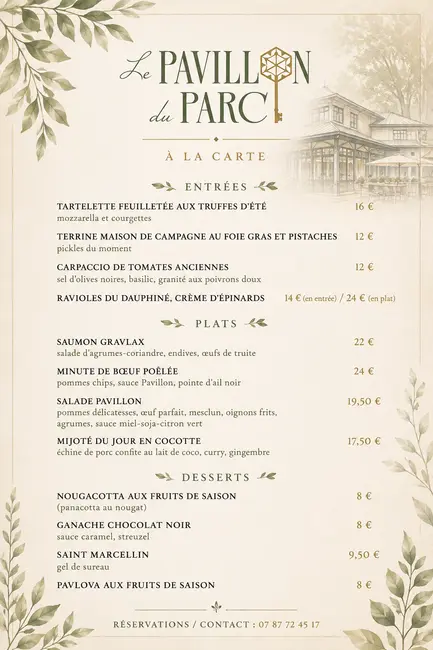 Le PAVILLON du PARC

À LA CARTE

ENTRÉES

TARTELETTE FEUILLETÉE AUX TRUFFES D'ÉTÉ 16 €
mozzarella et courgettes

TERRINE MAISON DE CAMPAGNE AU FOIE GRAS ET PISTACHES 12 €
pickles du moment

CARPACCIO DE TOMATES ANCIENNES 12 €
sel d'olives noires, basilic, granité aux poivrons doux

RAVIOLES DU DAUPHINÉ, CRÈME D'ÉPINARDS 14 € (en entrée) / 24 € (en plat)

PLATS

SAUMON GRAVLAX 22 €
salade d'agrumes-coriandre, endives, œufs de truite

MINUTE DE BŒUF POÊLÉE 24 €
pommes chips, sauce Pavillon, pointe d'ail noir

SALADE PAVILLON 19,50 €
pommes délicatesses, œuf parfait, mesclun, oignons frits, agrumes, sauce miel-soja-citron vert

MIJOTÉ DU JOUR EN COCOTTE 17,50 €
échine de porc confite au lait de coco, curry, gingembre

DESSERTS

NOUGACOTTA AUX FRUITS DE SAISON 8 €
(panacotta au nougat)

GANACHE CHOCOLAT NOIR 8 €
sauce caramel, streuzel

SAINT MARCELLIN 9,50 €
gel de sureau

PAVLOVA AUX FRUITS DE SAISON 8 €

RÉSERVATIONS / CONTACT : 07 87 72 45 17